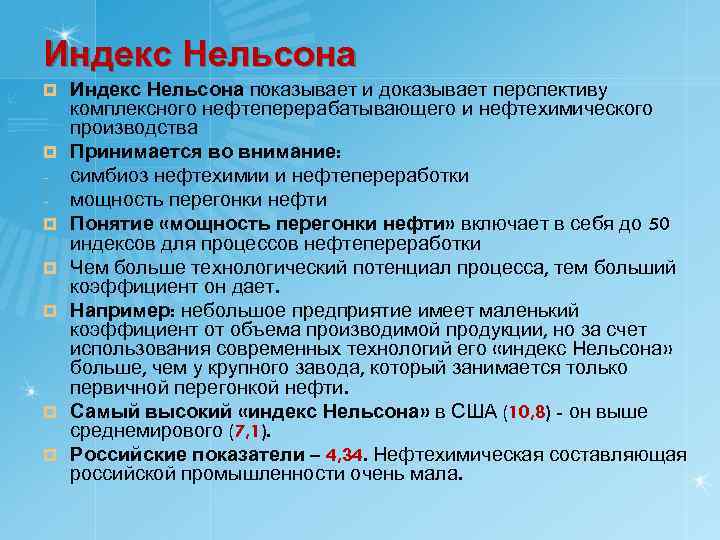 Индекс Нельсона

Индекс Нельсона показывает и доказывает перспективу комплексного нефтеперерабатывающего и нефтехимического производства

Принимается во внимание:

- симбиоз нефтехимии и нефтепереработки
- мощность перегонки нефти

Понятие «мощность перегонки нефти» включает в себя до 50 индексов для процессов нефтепереработки

Чем больше технологический потенциал процесса, тем больший коэффициент он дает.

Например: небольшое предприятие имеет маленький коэффициент от объема производимой продукции, но за счет использования современных технологий его «индекс Нельсона» больше, чем у крупного завода, который занимается только первичной перегонкой нефти.

Самый высокий «индекс Нельсона» в США (10,8) - он выше среднемирового (7,1).

Российские показатели – 4,34. Нефтехимическая составляющая российской промышленности очень мала.